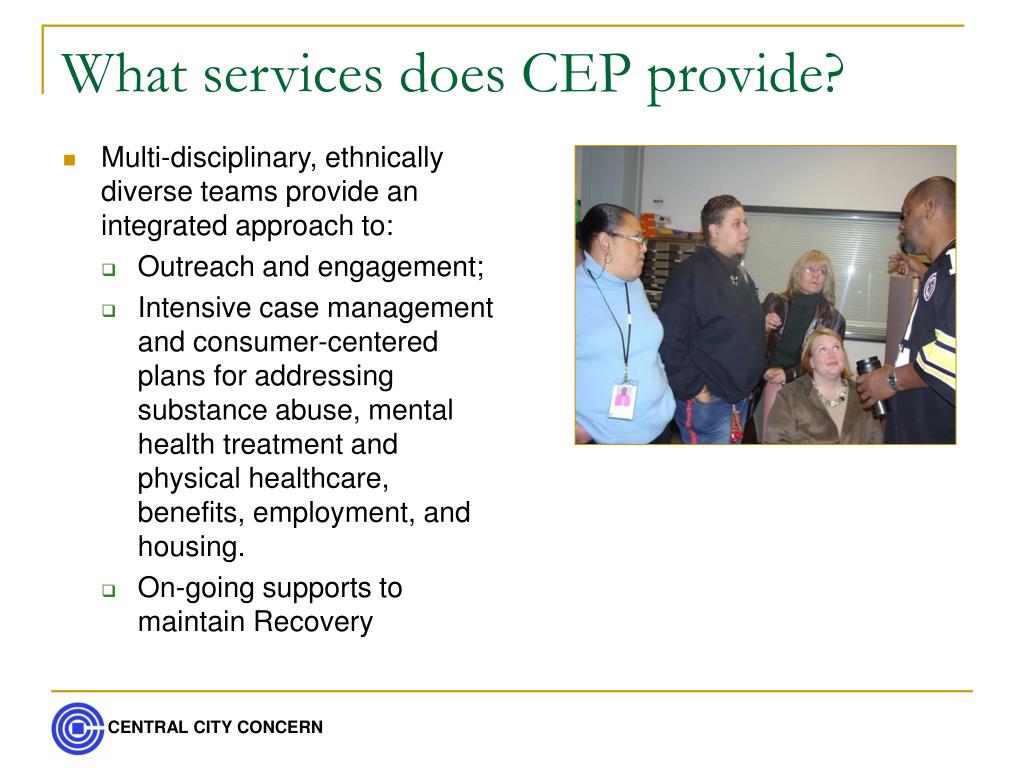 What services does CEP provide?

- Multi-disciplinary, ethnically diverse teams provide an integrated approach to:
  - Outreach and engagement;
  - Intensive case management and consumer-centered plans for addressing substance abuse, mental health treatment and physical healthcare, benefits, employment, and housing.
  - On-going supports to maintain Recovery

CENTRAL CITY CONCERN